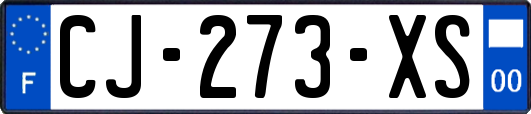 F
CJ-273-XS
00